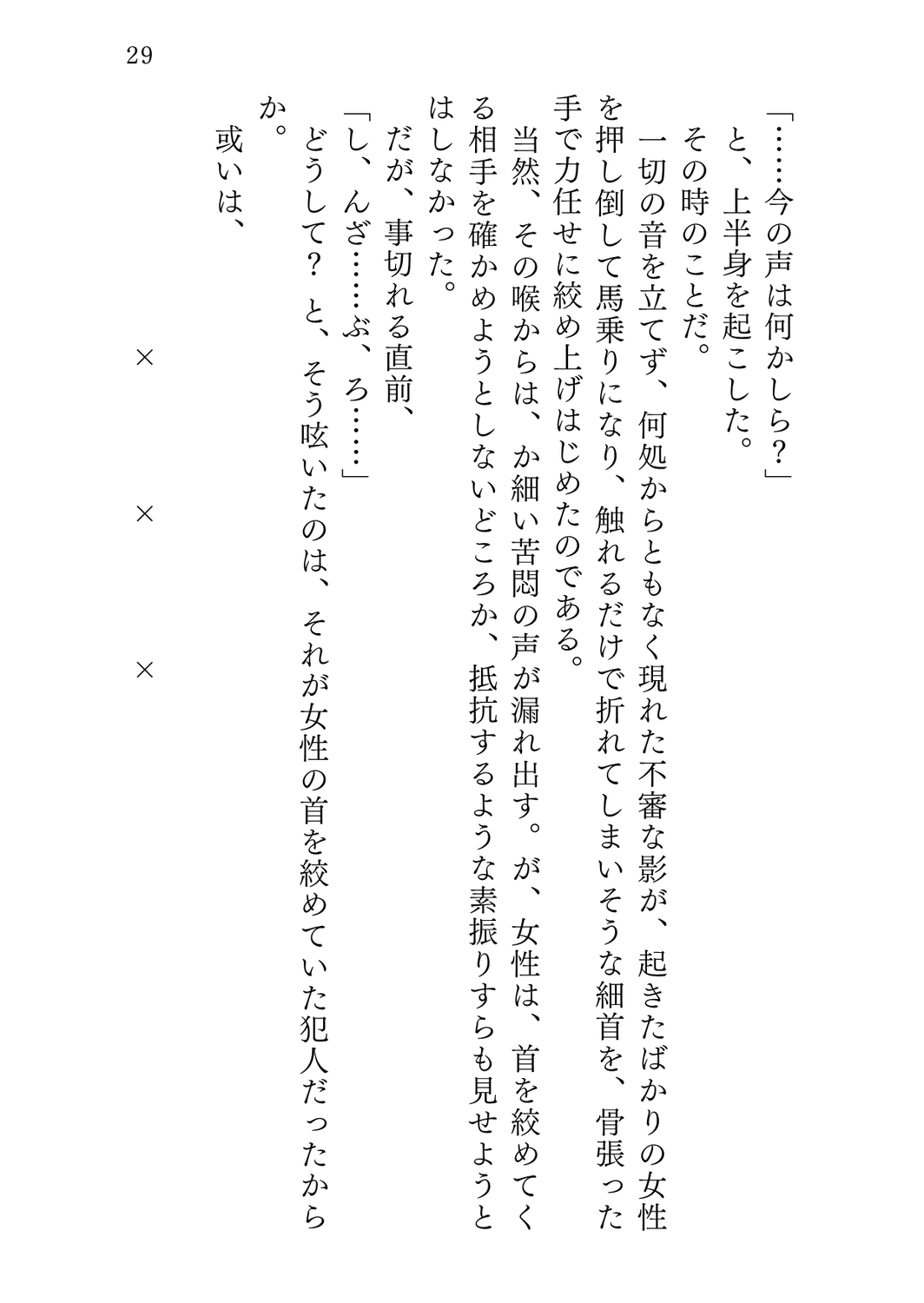 29

「……今の声は何かしら？」

と、上半身を起こした。

その時のことだ。

一切の音を立てず、何処からともなく現れた不審な影が、起きたばかりの女性を押し倒して馬乗りになり、触れるだけで折れてしまいそうな細首を、骨張った手で力任せに絞め上げはじめたのである。

当然、その喉からは、か細い苦悶の声が漏れ出す。が、女性は、首を絞めてくる相手を確かめようとしないどころか、抵抗するような素振りすらも見せようとはしなかった。

だが、事切れる直前、

「し、んざ……ぶ、ろ……」

どうして？　と、そう呟いたのは、それが女性の首を絞めていた犯人だったからか。

或いは、

×　　×　　×